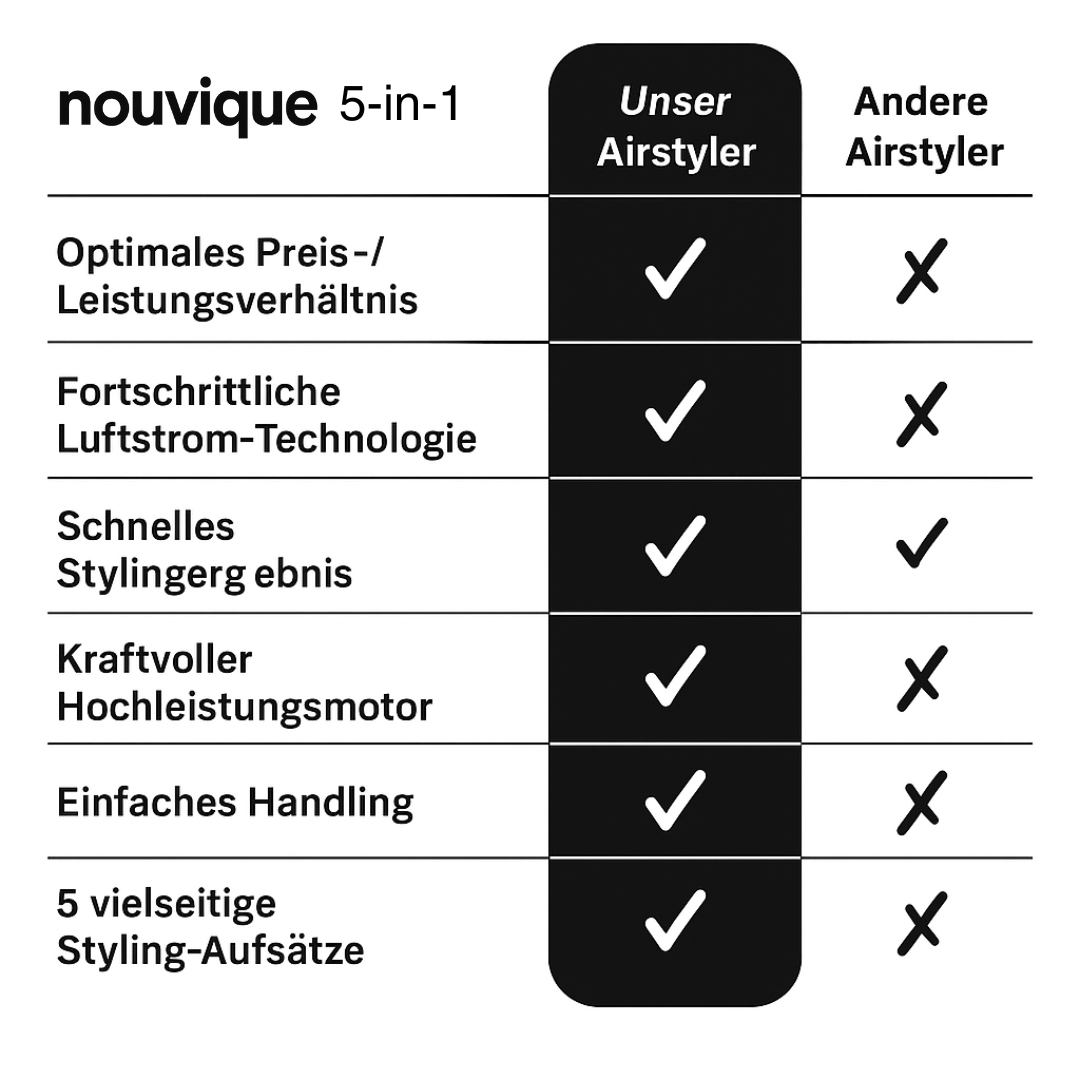 | nouvique 5-in-1 | Unser Airstyler | Andere Airstyler |
|---|---|---|
| Optimales Preis-/ Leistungsverhältnis | ✓ | ✗ |
| Fortschrittliche Luftstrom-Technologie | ✓ | ✗ |
| Schnelles Stylingerg ebnis | ✓ | ✓ |
| Kraftvoller Hochleistungsmotor | ✓ | ✗ |
| Einfaches Handling | ✓ | ✗ |
| 5 vielseitige Styling-Aufsätze | ✓ | ✗ |